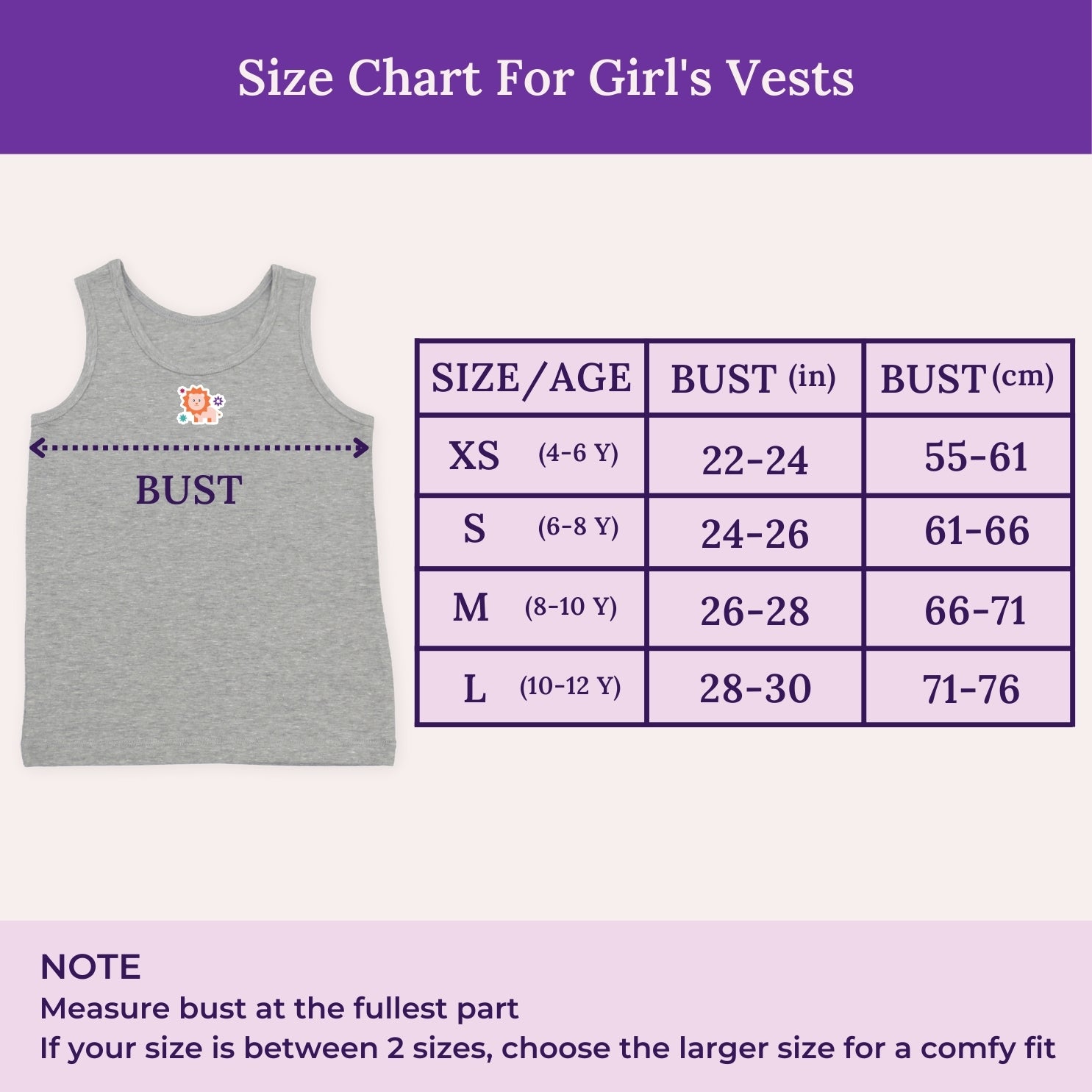 Size Chart For Girl's Vests

BUST

| SIZE/AGE | BUST (in) | BUST (cm) |
|---|---|---|
| XS (4-6 Y) | 22-24 | 55-61 |
| S (6-8 Y) | 24-26 | 61-66 |
| M (8-10 Y) | 26-28 | 66-71 |
| L (10-12 Y) | 28-30 | 71-76 |

NOTE
Measure bust at the fullest part
If your size is between 2 sizes, choose the larger size for a comfy fit